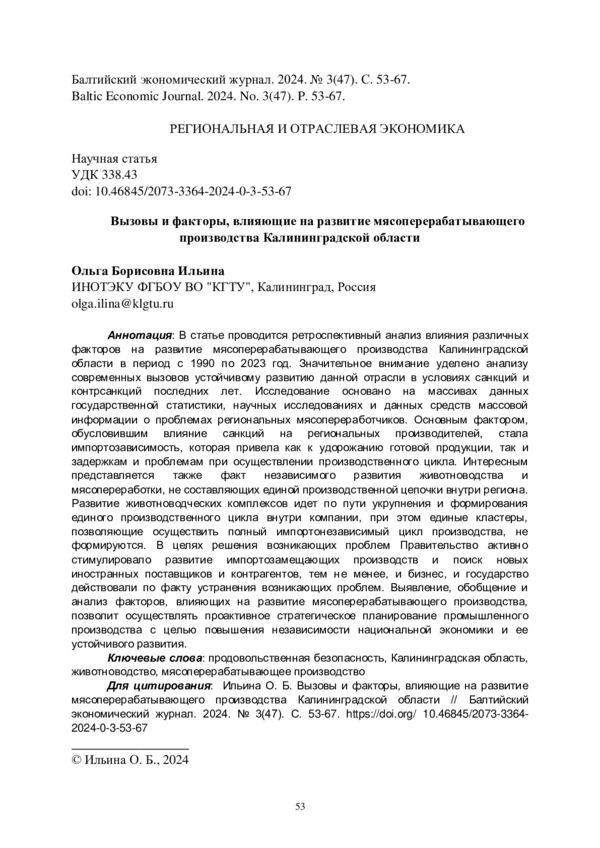 Балтийский экономический журнал. 2024. № 3(47). С. 53-67.
Baltic Economic Journal. 2024. No. 3(47). P. 53-67.

РЕГИОНАЛЬНАЯ И ОТРАСЛЕВАЯ ЭКОНОМИКА

Научная статья
УДК 338.43
doi: 10.46845/2073-3364-2024-0-3-53-67

Вызовы и факторы, влияющие на развитие мясоперерабатывающего производства Калининградской области

Ольга Борисовна Ильина
ИНОТЭКУ ФГБОУ ВО "КГТУ", Калининград, Россия
olga.ilina@klgtu.ru

Аннотация: В статье проводится ретроспективный анализ влияния различных факторов на развитие мясоперерабатывающего производства Калининградской области в период с 1990 по 2023 год. Значительное внимание уделено анализу современных вызовов устойчивому развитию данной отрасли в условиях санкций и контрсанкций последних лет. Исследование основано на массивах данных государственной статистики, научных исследованиях и данных средств массовой информации о проблемах региональных мясопереработчиков. Основным фактором, обусловившим влияние санкций на региональных производителей, стала импортозависимость, которая привела как к удорожанию готовой продукции, так и задержкам и проблемам при осуществлении производственного цикла. Интересным представляется также факт независимого развития животноводства и мясопереработки, не составляющих единой производственной цепочки внутри региона. Развитие животноводческих комплексов идет по пути укрупнения и формирования единого производственного цикла внутри компании, при этом единые кластеры, позволяющие осуществить полный импортонезависимый цикл производства, не формируются. В целях решения возникающих проблем Правительство активно стимулировало развитие импортозамещающих производств и поиск новых иностранных поставщиков и контрагентов, тем не менее, и бизнес, и государство действовали по факту устранения возникающих проблем. Выявление, обобщение и анализ факторов, влияющих на развитие мясоперерабатывающего производства, позволит осуществлять проактивное стратегическое планирование промышленного производства с целью повышения независимости национальной экономики и ее устойчивого развития.

Ключевые слова: продовольственная безопасность, Калининградская область, животноводство, мясоперерабатывающее производство

Для цитирования: Ильина О. Б. Вызовы и факторы, влияющие на развитие мясоперерабатывающего производства Калининградской области // Балтийский экономический журнал. 2024. № 3(47). С. 53-67. https://doi.org/ 10.46845/2073-3364-2024-0-3-53-67

© Ильина О. Б., 2024

53